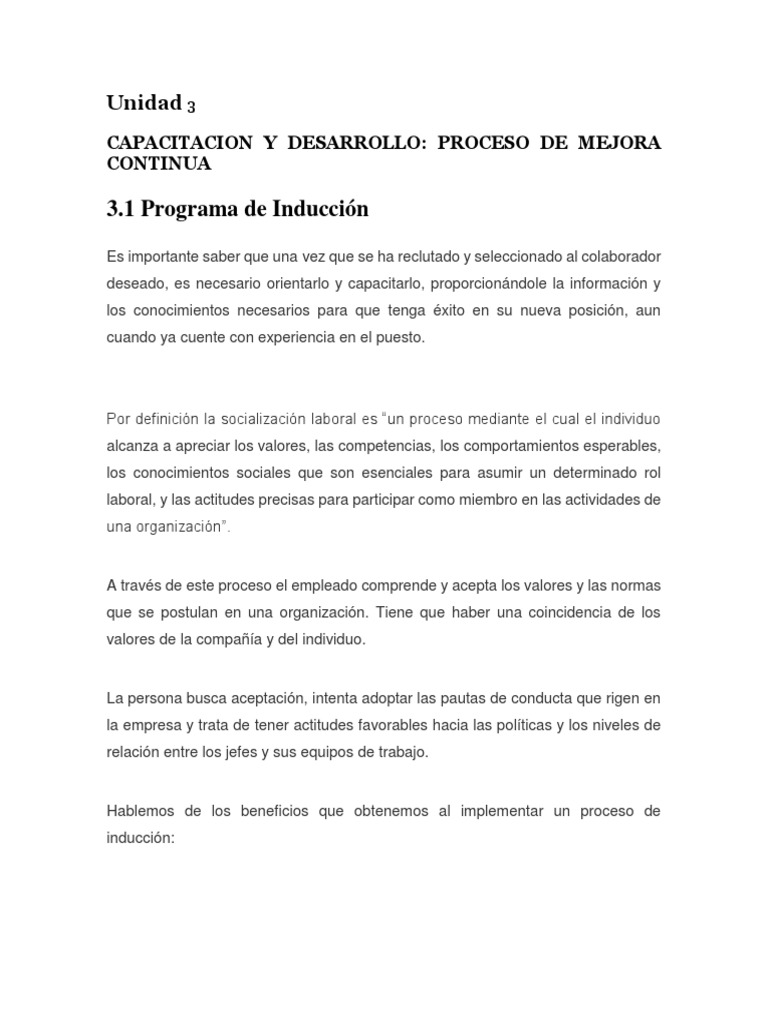 Unidad 3

CAPACITACION Y DESARROLLO: PROCESO DE MEJORA CONTINUA

3.1 Programa de Inducción

Es importante saber que una vez que se ha reclutado y seleccionado al colaborador deseado, es necesario orientarlo y capacitarlo, proporcionándole la información y los conocimientos necesarios para que tenga éxito en su nueva posición, aun cuando ya cuente con experiencia en el puesto.

Por definición la socialización laboral es "un proceso mediante el cual el individuo alcanza a apreciar los valores, las competencias, los comportamientos esperables, los conocimientos sociales que son esenciales para asumir un determinado rol laboral, y las actitudes precisas para participar como miembro en las actividades de una organización".

A través de este proceso el empleado comprende y acepta los valores y las normas que se postulan en una organización. Tiene que haber una coincidencia de los valores de la compañía y del individuo.

La persona busca aceptación, intenta adoptar las pautas de conducta que rigen en la empresa y trata de tener actitudes favorables hacia las políticas y los niveles de relación entre los jefes y sus equipos de trabajo.

Hablemos de los beneficios que obtenemos al implementar un proceso de inducción: